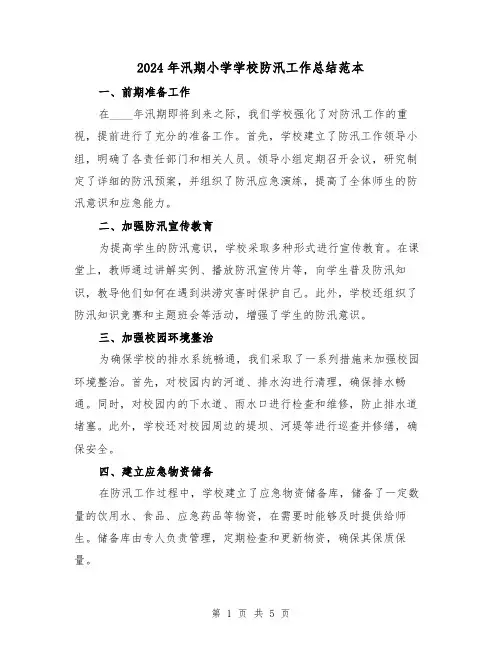 2024年汛期小学学校防汛工作总结范本

一、前期准备工作

在____年汛期即将到来之际，我们学校强化了对防汛工作的重视，提前进行了充分的准备工作。首先，学校建立了防汛工作领导小组，明确了各责任部门和相关人员。领导小组定期召开会议，研究制定了详细的防汛预案，并组织了防汛应急演练，提高了全体师生的防汛意识和应急能力。

二、加强防汛宣传教育

为提高学生的防汛意识，学校采取多种形式进行宣传教育。在课堂上，教师通过讲解实例、播放防汛宣传片等，向学生普及防汛知识，教导他们如何在遇到洪涝灾害时保护自己。此外，学校还组织了防汛知识竞赛和主题班会等活动，增强了学生的防汛意识。

三、加强校园环境整治

为确保学校的排水系统畅通，我们采取了一系列措施来加强校园环境整治。首先，对校园内的河道、排水沟进行清理，确保排水畅通。同时，对校园内的下水道、雨水口进行检查和维修，防止排水道堵塞。此外，学校还对校园周边的堤坝、河堤等进行巡查并修缮，确保安全。

四、建立应急物资储备

在防汛工作过程中，学校建立了应急物资储备库，储备了一定数量的饮用水、食品、应急药品等物资，在需要时能够及时提供给师生。储备库由专人负责管理，定期检查和更新物资，确保其保质保量。

第 1 页 共 5 页